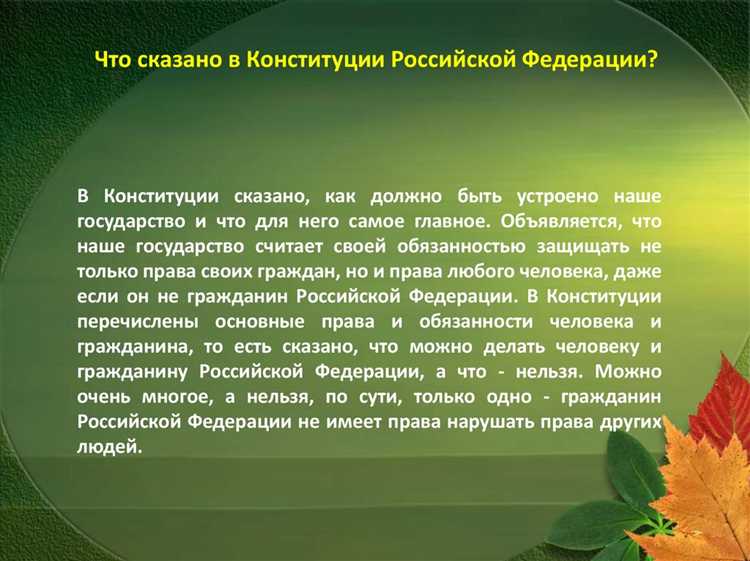 Что сказано в Конституции Российской Федерации?

В Конституции сказано, как должно быть устроено наше государство и что для него самое главное. Объявляется, что наше государство считает своей обязанностью защищать не только права своих граждан, но и права любого человека, даже если он не гражданин Российской Федерации. В Конституции перечислены основные права и обязанности человека и гражданина, то есть сказано, что можно делать человеку и гражданину Российской Федерации, а что - нельзя. Можно очень многое, а нельзя, по сути, только одно - гражданин Российской Федерации не имеет права нарушать права других людей.